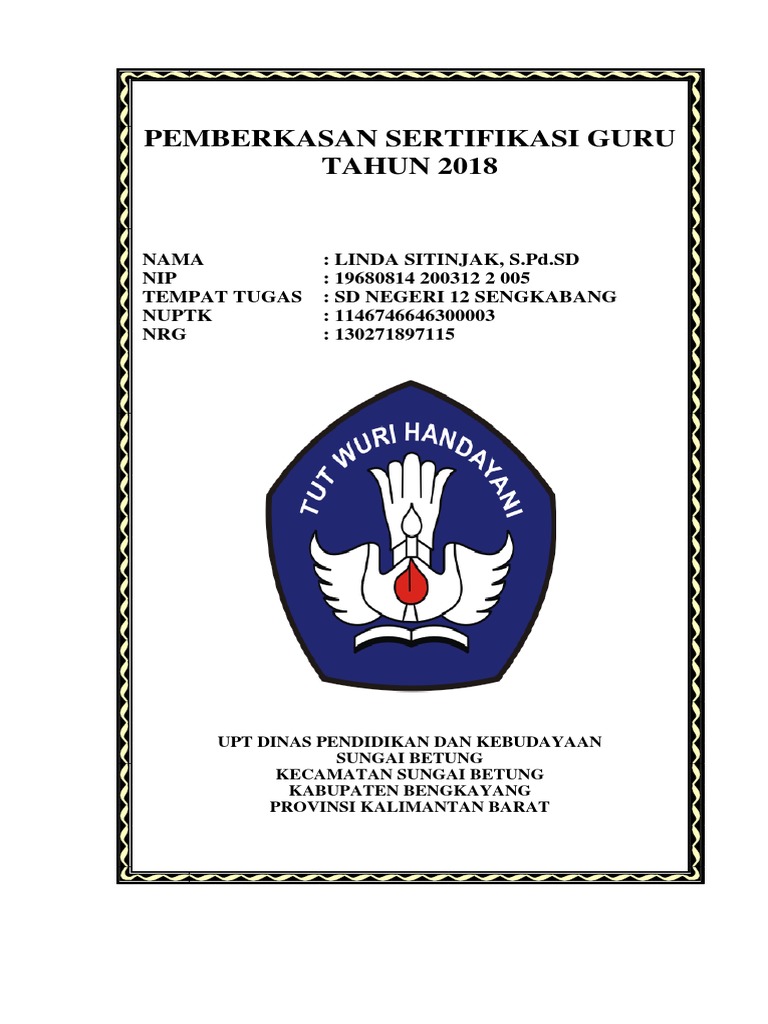 PEMBERKASAN SERTIFIKASI GURU TAHUN 2018

NAMA : LINDA SITINJAK, S.Pd.SD
NIP : 19680814 200312 2 005
TEMPAT TUGAS : SD NEGERI 12 SENGKABANG
NUPTK : 1146746646300003
NRG : 130271897115

TUT WURI HANDAYANI

UPT DINAS PENDIDIKAN DAN KEBUDAYAAN
SUNGAI BETUNG
KECAMATAN SUNGAI BETUNG
KABUPATEN BENGKAYANG
PROVINSI KALIMANTAN BARAT